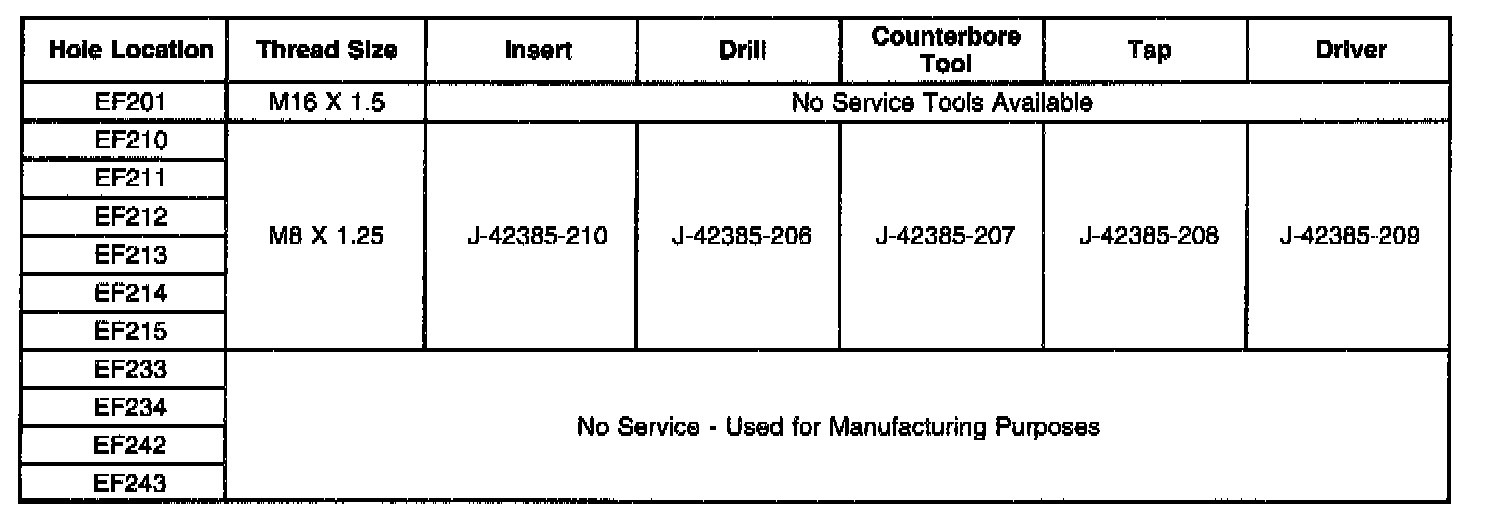 | Hole Location | Thread Size | Insert | Drill | Counterbore Tool | Tap | Driver |
|---|---|---|---|---|---|---|
| EF201 | M16 X 1.5 | No Service Tools Available | | | | |
| EF210 | M8 X 1.25 | J-42385-210 | J-42385-206 | J-42385-207 | J-42385-208 | J-42385-209 |
| EF211 | | | | | | |
| EF212 | | | | | | |
| EF213 | | | | | | |
| EF214 | | | | | | |
| EF215 | | | | | | |
| EF233 | No Service - Used for Manufacturing Purposes | | | | | |
| EF234 | | | | | | |
| EF242 | | | | | | |
| EF243 | | | | | | |